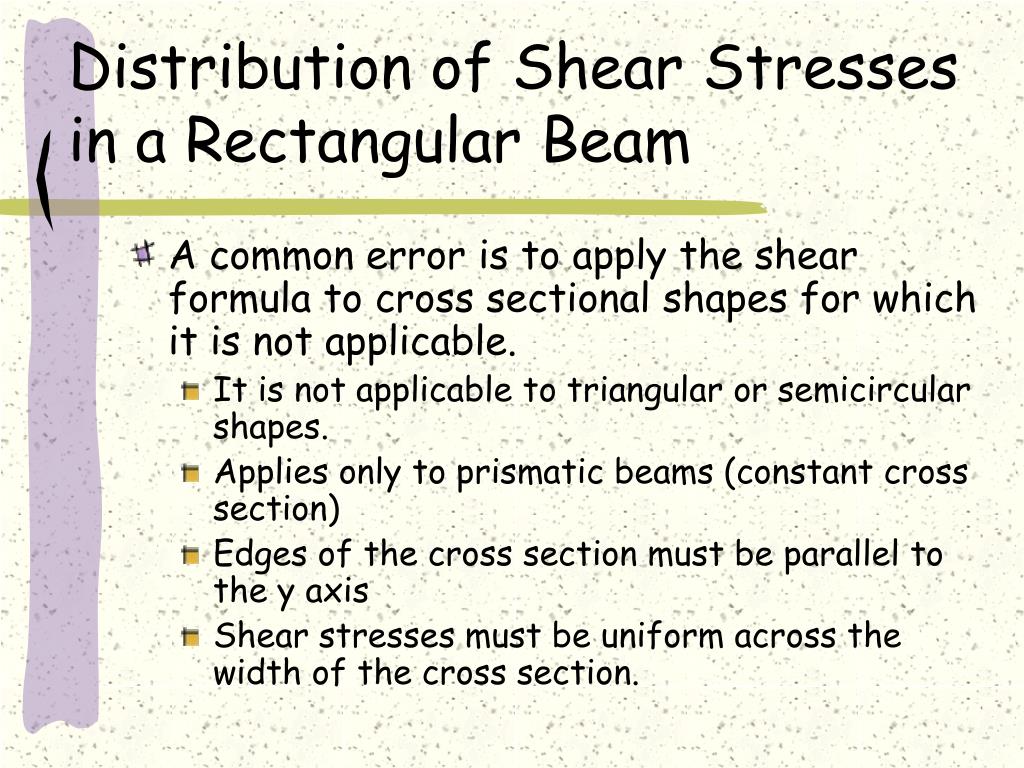 Distribution of Shear Stresses in a Rectangular Beam

A common error is to apply the shear formula to cross sectional shapes for which it is not applicable.

It is not applicable to triangular or semicircular shapes.

Applies only to prismatic beams (constant cross section)

Edges of the cross section must be parallel to the y axis

Shear stresses must be uniform across the width of the cross section.